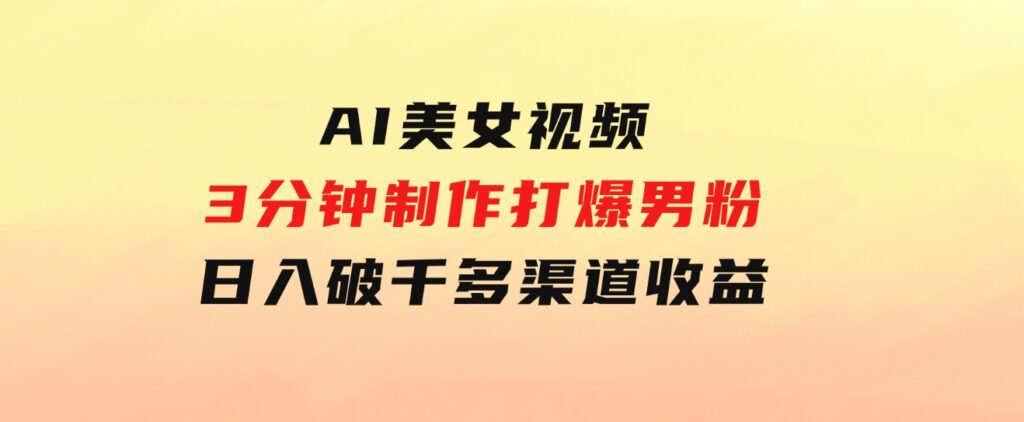 AI美女视频
3分钟制作打爆男粉
日入破千多渠道收益